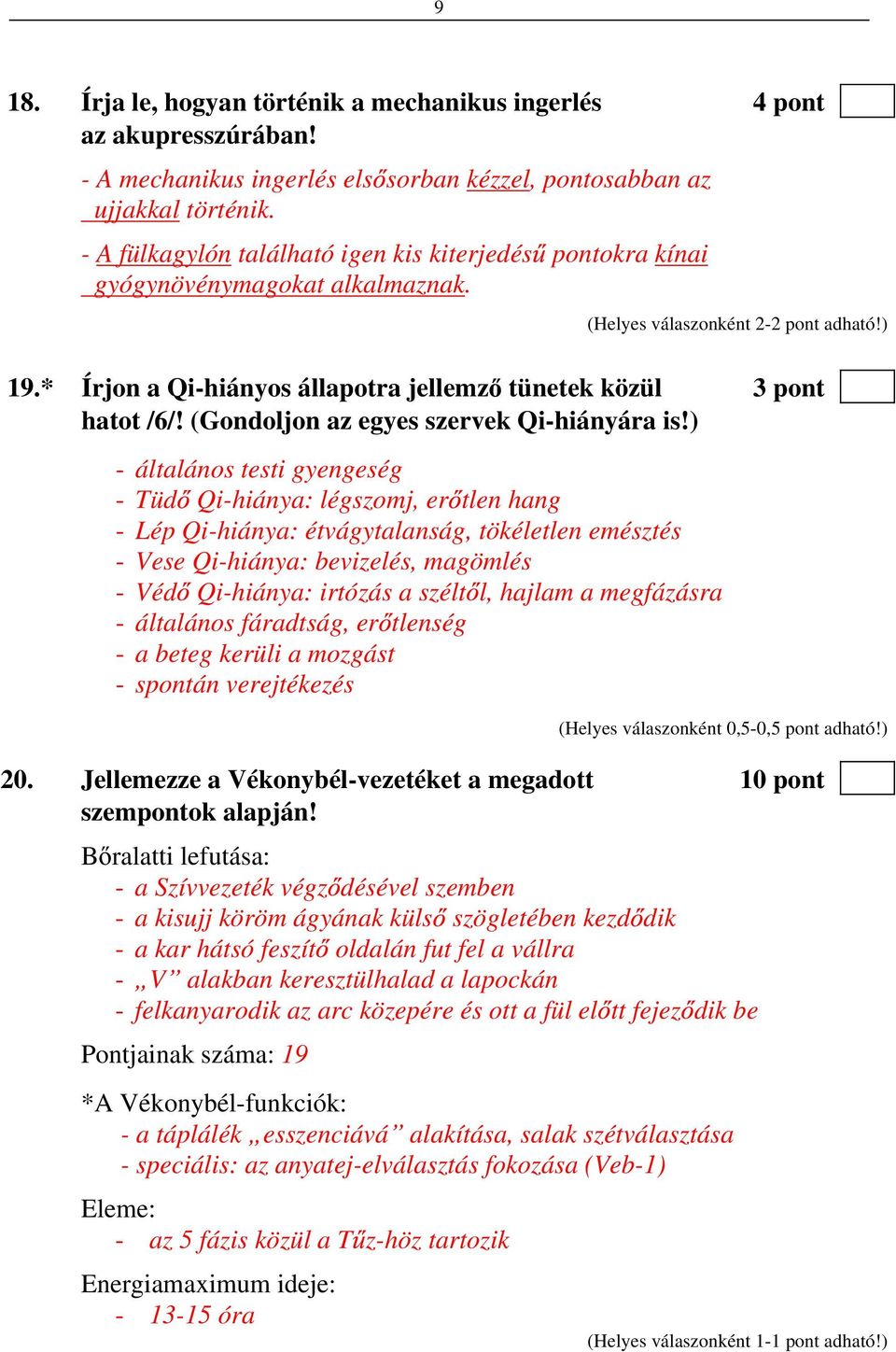 9

18. Írja le, hogyan történik a mechanikus ingerlés az akupresszúrában! 4 pont

- A mechanikus ingerlés elsősorban kézzel, pontosabban az ujjakkal történik.

- A fülkagylón található igen kis kiterjedésű pontokra kínai gyógynövénymagokat alkalmaznak.

(Helyes válaszonként 2-2 pont adható!)

19.* Írjon a Qi-hiányos állapotra jellemző tünetek közül hatot /6/! (Gondoljon az egyes szervek Qi-hiányára is!) 3 pont

- általános testi gyengeség
- Tüdő Qi-hiánya: légszomj, erőtlen hang
- Lép Qi-hiánya: étvágytalanság, tökéletlen emésztés
- Vese Qi-hiánya: bevizelés, magömlés
- Védő Qi-hiánya: irtózás a széltől, hajlam a megfázásra
- általános fáradtság, erőtlenség
- a beteg kerüli a mozgást
- spontán verejtékezés

(Helyes válaszonként 0,5-0,5 pont adható!)

20. Jellemezze a Vékonybél-vezetéket a megadott szempontok alapján! 10 pont

Bőralatti lefutása:
- a Szívvezeték végződésével szemben
- a kisujj köröm ágyának külső szögletében kezdődik
- a kar hátsó feszítő oldalán fut fel a vállra
- „V” alakban keresztülhalad a lapockán
- felkanyarodik az arc közepére és ott a fül előtt fejeződik be

Pontjainak száma: 19

*A Vékonybél-funkciók:
- a táplálék „esszenciává” alakítása, salak szétválasztása
- speciális: az anyatej-elválasztás fokozása (Veb-1)

Eleme:
- az 5 fázis közül a Tűz-höz tartozik

Energiamaximum ideje:
- 13-15 óra

(Helyes válaszonként 1-1 pont adható!)